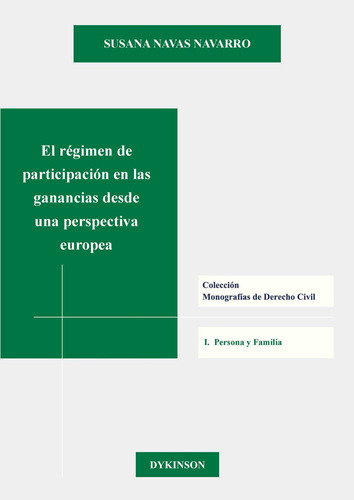 SUSANA NAVAS NAVARRO

El régimen de participación en las ganancias desde una perspectiva europea

Colección
Monografías de Derecho Civil

I. Persona y Familia

DYKINSON